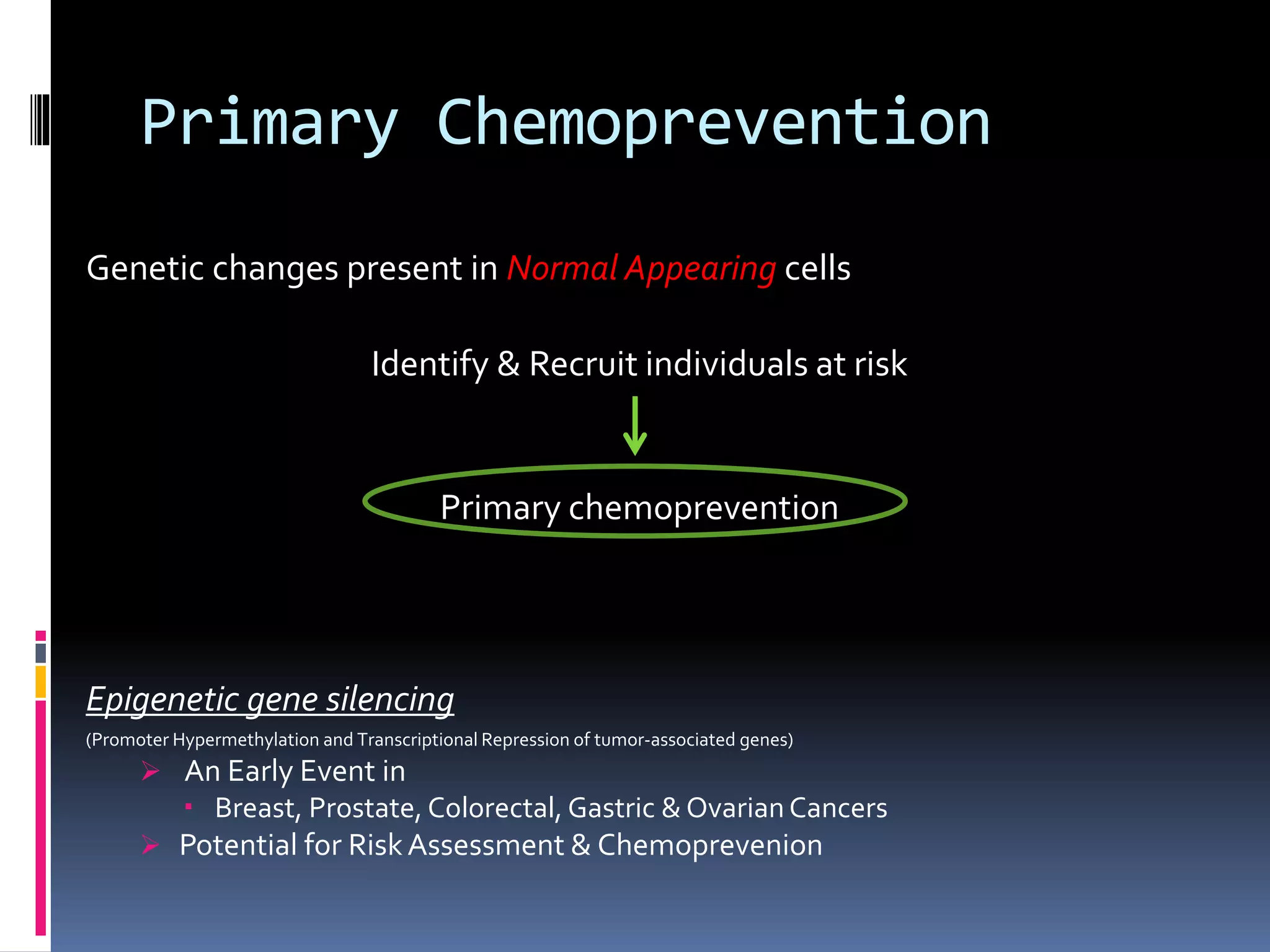 Primary Chemoprevention

Genetic changes present in Normal Appearing cells

Identify & Recruit individuals at risk

Primary chemoprevention

Epigenetic gene silencing

(Promoter Hypermethylation and Transcriptional Repression of tumor-associated genes)

An Early Event in

Breast, Prostate, Colorectal, Gastric & Ovarian Cancers

Potential for Risk Assessment & Chemoprevenion